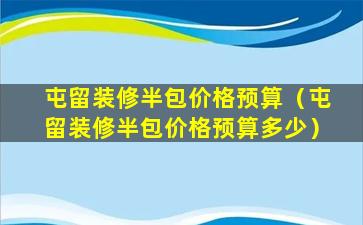 屯留装修半包价格预算（屯留装修半包价格预算多少）